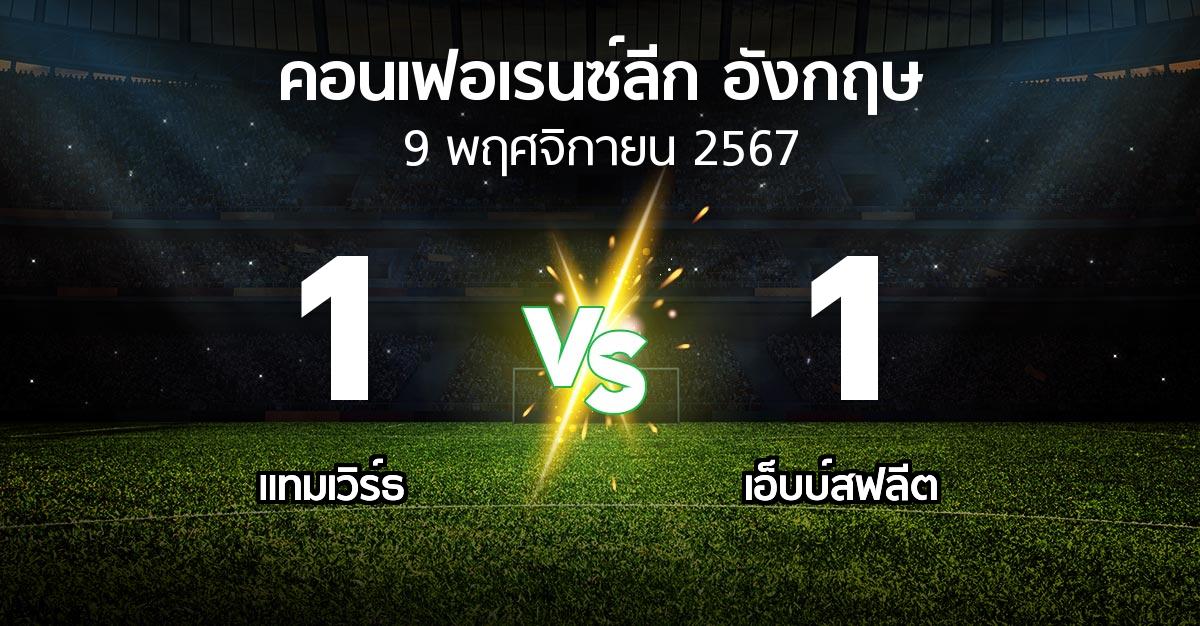 คอนเฟอเรนซ์ลีก อังกฤษ
9 พฤศจิกายน 2567

1

VS

1

แทมเวิร์ธ

เอ็บบ์สฟลีต